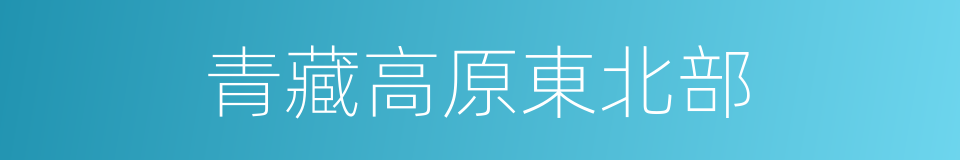 青藏高原東北部